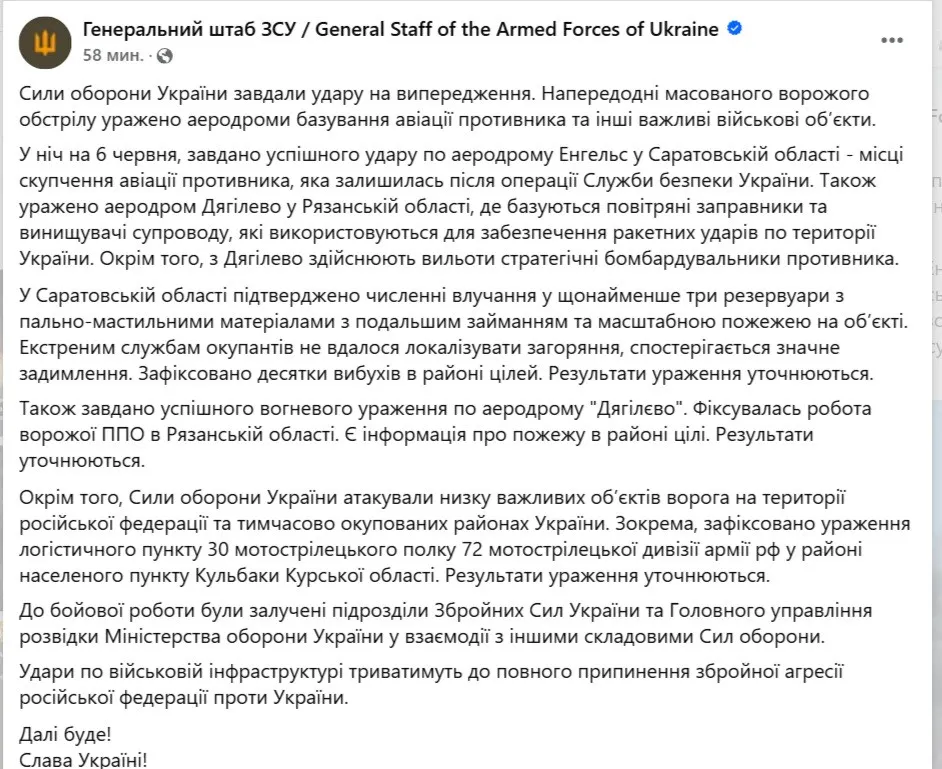 Генеральний штаб ЗСУ / General Staff of the Armed Forces of Ukraine
58 мин.

Сили оборони України завдали удару на випередження. Напередодні масованого ворожого обстрілу уражено аеродроми базування авіації противника та інші важливі військові об'єкти.

У ніч на 6 червня, завдано успішного удару по аеродрому Енгельс у Саратовській області - місці скупчення авіації противника, яка залишилась після операції Служби безпеки України. Також уражено аеродром Дягілево у Рязанській області, де базуються повітряні заправники та винищувачі супроводу, які використовуються для забезпечення ракетних ударів по території України. Окрім того, з Дягілево здійснюють вильоти стратегічні бомбардувальники противника.

У Саратовській області підтверджено численні влучання у щонайменше три резервуари з пально-мастильними матеріалами з подальшим займанням та масштабною пожежею на об'єкті. Екстреним службам окупантів не вдалося локалізувати загоряння, спостерігається значне задимлення. Зафіксовано десятки вибухів в районі цілей. Результати ураження уточнюються.

Також завдано успішного вогневого ураження по аеродрому "Дягілєво". Фіксувалась робота ворожої ППО в Рязанській області. Є інформація про пожежу в районі цілі. Результати уточнюються.

Окрім того, Сили оборони України атакували низку важливих об'єктів ворога на території російської федерації та тимчасово окупованих районах України. Зокрема, зафіксовано ураження логістичного пункту 30 мотострілецького полку 72 мотострілецької дивізії армії рф у районі населеного пункту Кульбаки Курської області. Результати ураження уточнюються.

До бойової роботи були залучені підрозділи Збройних Сил України та Головного управління розвідки Міністерства оборони України у взаємодії з іншими складовими Сил оборони.

Удари по військовій інфраструктурі триватимуть до повного припинення збройної агресії російської федерації проти України.

Далі буде!
Слава Україні!